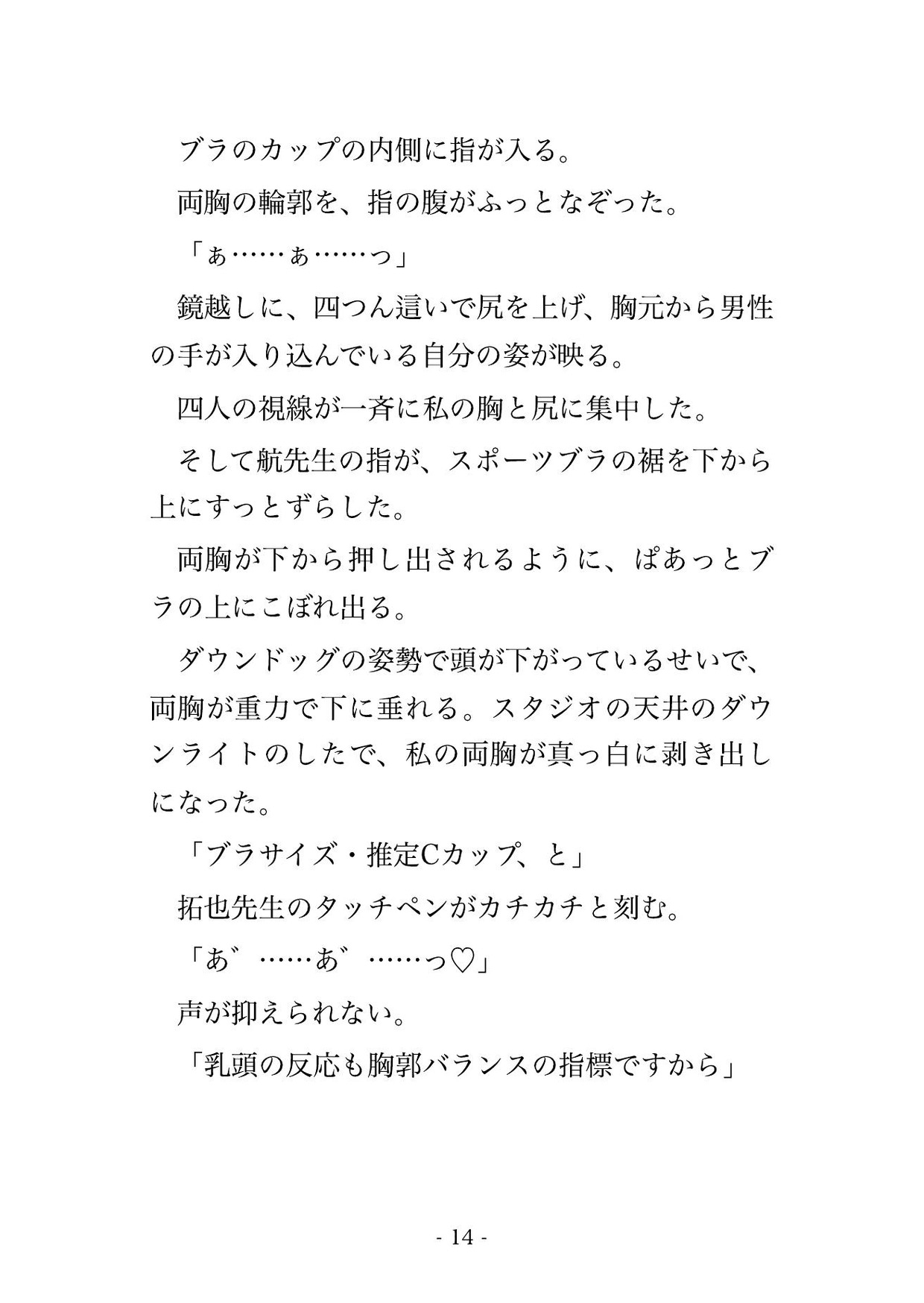 ブラのカップの内側に指が入る。

両胸の輪郭を、指の腹がふっとなぞった。

「ぁ……ぁ……っ」

鏡越しに、四つん這いで尻を上げ、胸元から男性の手が入り込んでいる自分の姿が映る。

四人の視線が一斉に私の胸と尻に集中した。

そして航先生の指が、スポーツブラの裾を下から上にすっとずらした。

両胸が下から押し出されるように、ぱあっとブラの上にこぼれ出る。

ダウンドッグの姿勢で頭が下がっているせいで、両胸が重力で下に垂れる。スタジオの天井のダウンライトのしたで、私の両胸が真っ白に剥き出しになった。

「ブラサイズ・推定Cカップ、と」

拓也先生のタッチペンがカチカチと刻む。

「あ゛……あ゛……っ♡」

声が抑えられない。

「乳頭の反応も胸郭バランスの指標ですから」

- 14 -